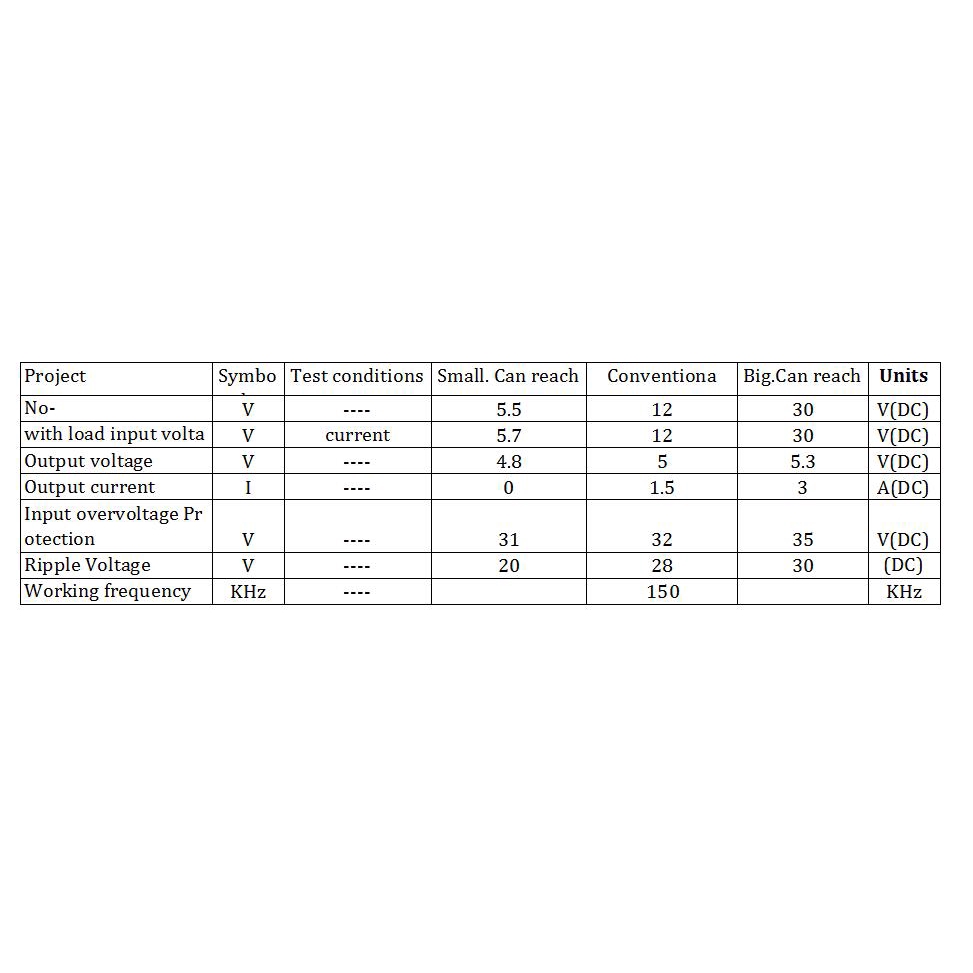 | Project | Symbo | Test conditions | Small. Can reach | Conventiona | Big.Can reach | **Units** |
|---|---|---|---|---|---|---|
| No- | V | ---- | 5.5 | 12 | 30 | V(DC) |
| with load input volta | V | current | 5.7 | 12 | 30 | V(DC) |
| Output voltage | V | ---- | 4.8 | 5 | 5.3 | V(DC) |
| Output current | I | ---- | 0 | 1.5 | 3 | A(DC) |
| Input overvoltage Pr otection | V | ---- | 31 | 32 | 35 | V(DC) |
| Ripple Voltage | V | ---- | 20 | 28 | 30 | (DC) |
| Working frequency | KHz | ---- | | 150 | | KHz |